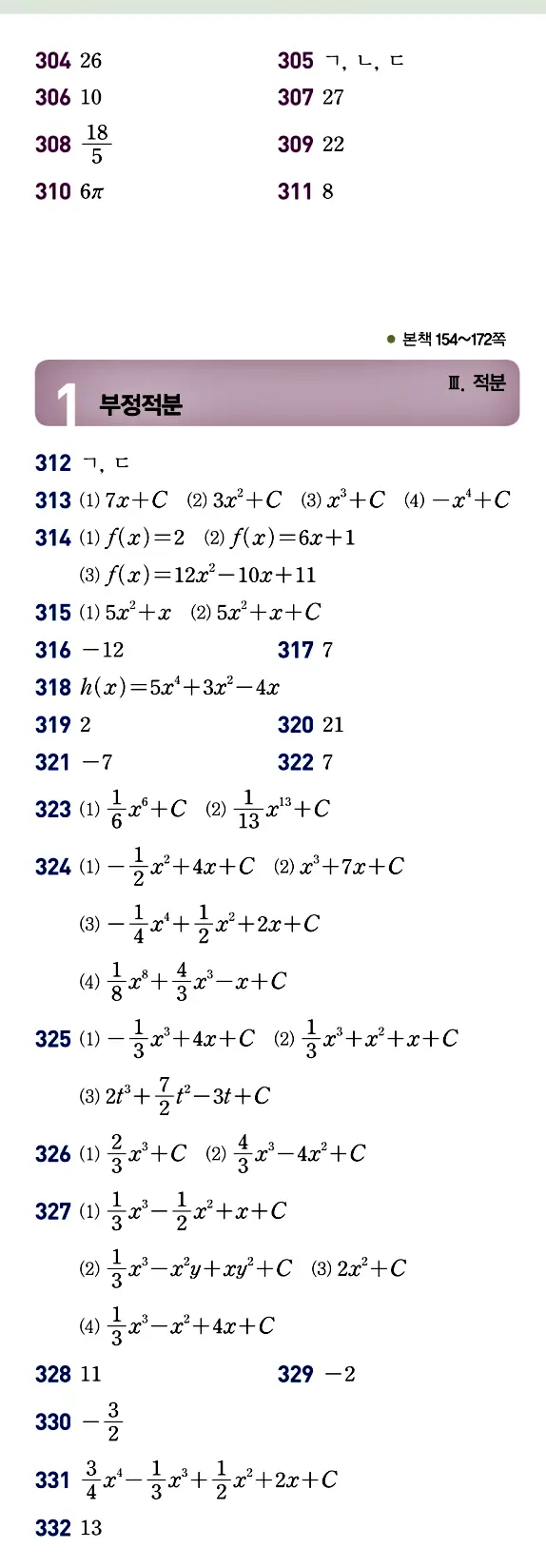 304 26
305 ㄱ, ㄴ, ㄷ
306 10
307 27
308 $\frac{18}{5}$
309 22
310 $6\pi$
311 8

● 본책 154~172쪽

1 부정적분

Ⅲ. 적분

312 ㄱ, ㄷ

313 (1) $7x+C$ (2) $3x^2+C$ (3) $x^3+C$ (4) $-x^4+C$

314 (1) $f(x)=2$ (2) $f(x)=6x+1$
(3) $f(x)=12x^2-10x+11$

315 (1) $5x^2+x$ (2) $5x^2+x+C$

316 $-12$
317 7

318 $h(x)=5x^4+3x^2-4x$

319 2
320 21
321 $-7$
322 7

323 (1) $\frac{1}{6}x^6+C$ (2) $\frac{1}{13}x^{13}+C$

324 (1) $-\frac{1}{2}x^2+4x+C$ (2) $x^3+7x+C$
(3) $-\frac{1}{4}x^4+\frac{1}{2}x^2+2x+C$
(4) $\frac{1}{8}x^8+\frac{4}{3}x^3-x+C$

325 (1) $-\frac{1}{3}x^3+4x+C$ (2) $\frac{1}{3}x^3+x^2+x+C$
(3) $2t^3+\frac{7}{2}t^2-3t+C$

326 (1) $\frac{2}{3}x^3+C$ (2) $\frac{4}{3}x^3-4x^2+C$

327 (1) $\frac{1}{3}x^3-\frac{1}{2}x^2+x+C$
(2) $\frac{1}{3}x^3-x^2y+xy^2+C$ (3) $2x^2+C$
(4) $\frac{1}{3}x^3-x^2+4x+C$

328 11
329 $-2$

330 $-\frac{3}{2}$

331 $\frac{3}{4}x^4-\frac{1}{3}x^3+\frac{1}{2}x^2+2x+C$

332 13